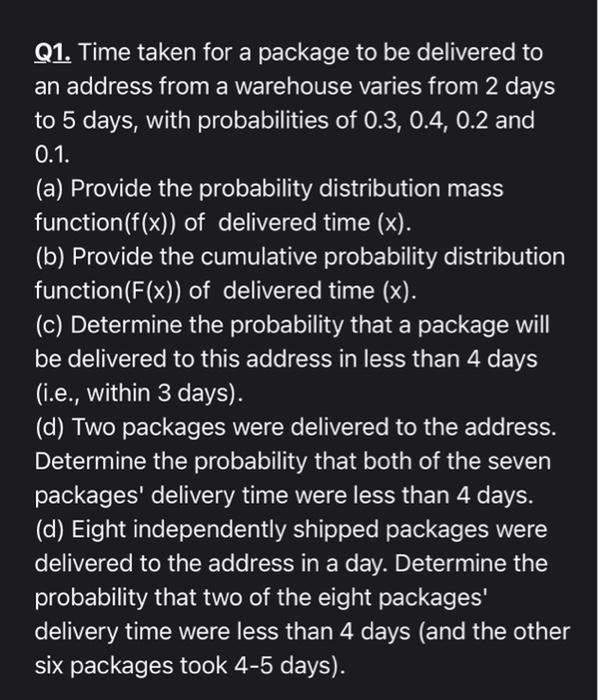 Q1. Time taken for a package to be delivered to an address from a warehouse varies from 2 days to 5 days, with probabilities of 0.3, 0.4, 0.2 and 0.1.
(a) Provide the probability distribution mass function(f(x)) of delivered time (x).
(b) Provide the cumulative probability distribution function(F(x)) of delivered time (x).
(c) Determine the probability that a package will be delivered to this address in less than 4 days (i.e., within 3 days).
(d) Two packages were delivered to the address. Determine the probability that both of the seven packages' delivery time were less than 4 days.
(d) Eight independently shipped packages were delivered to the address in a day. Determine the probability that two of the eight packages' delivery time were less than 4 days (and the other six packages took 4-5 days).